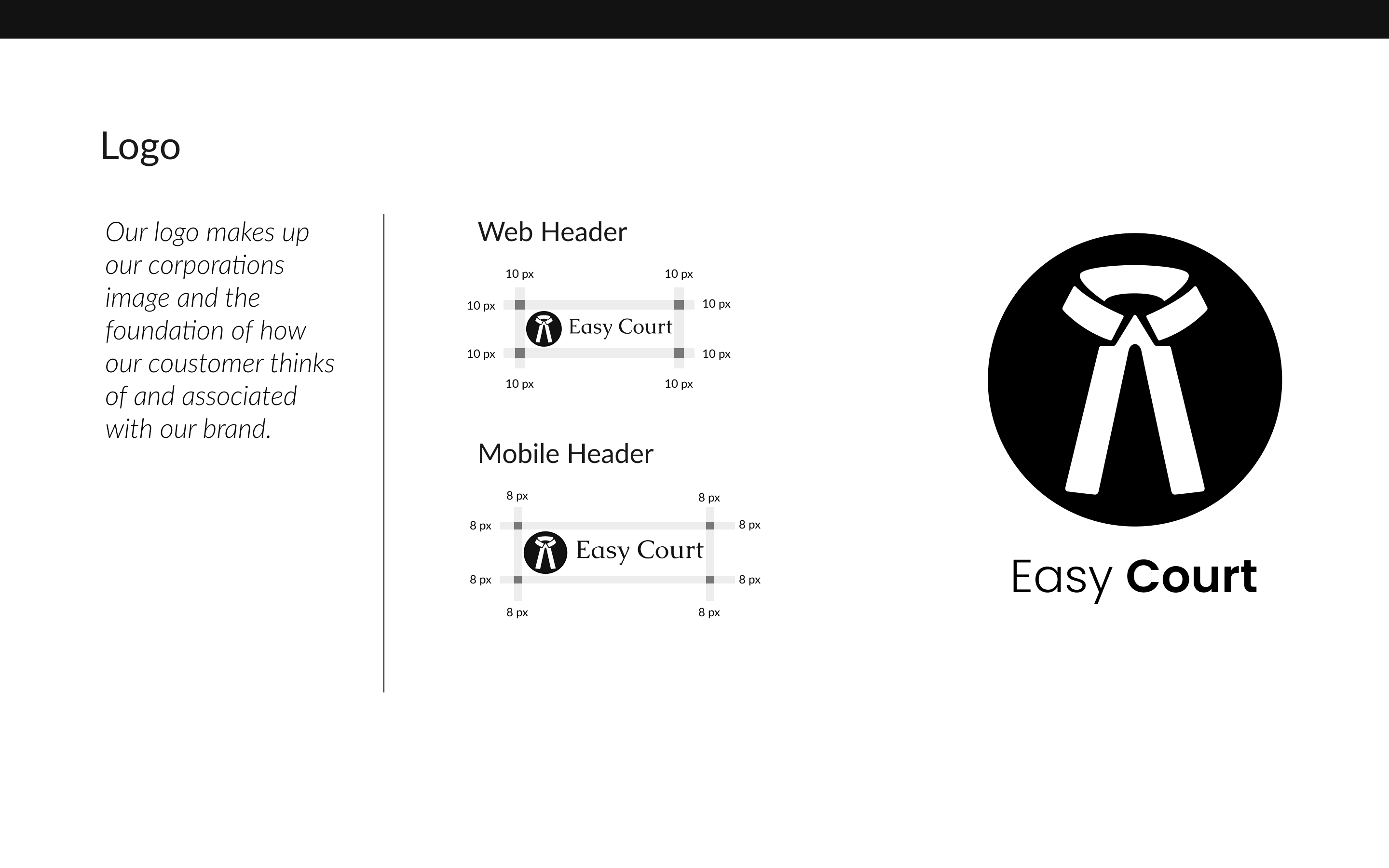 Logo

Our logo makes up our corporations image and the foundation of how our coustomer thinks of and associated with our brand.

Web Header

10 px
10 px
10 px
10 px
Easy Court
10 px
10 px
10 px
10 px

Mobile Header

8 px
8 px
8 px
8 px
Easy Court
8 px
8 px
8 px
8 px

Easy Court